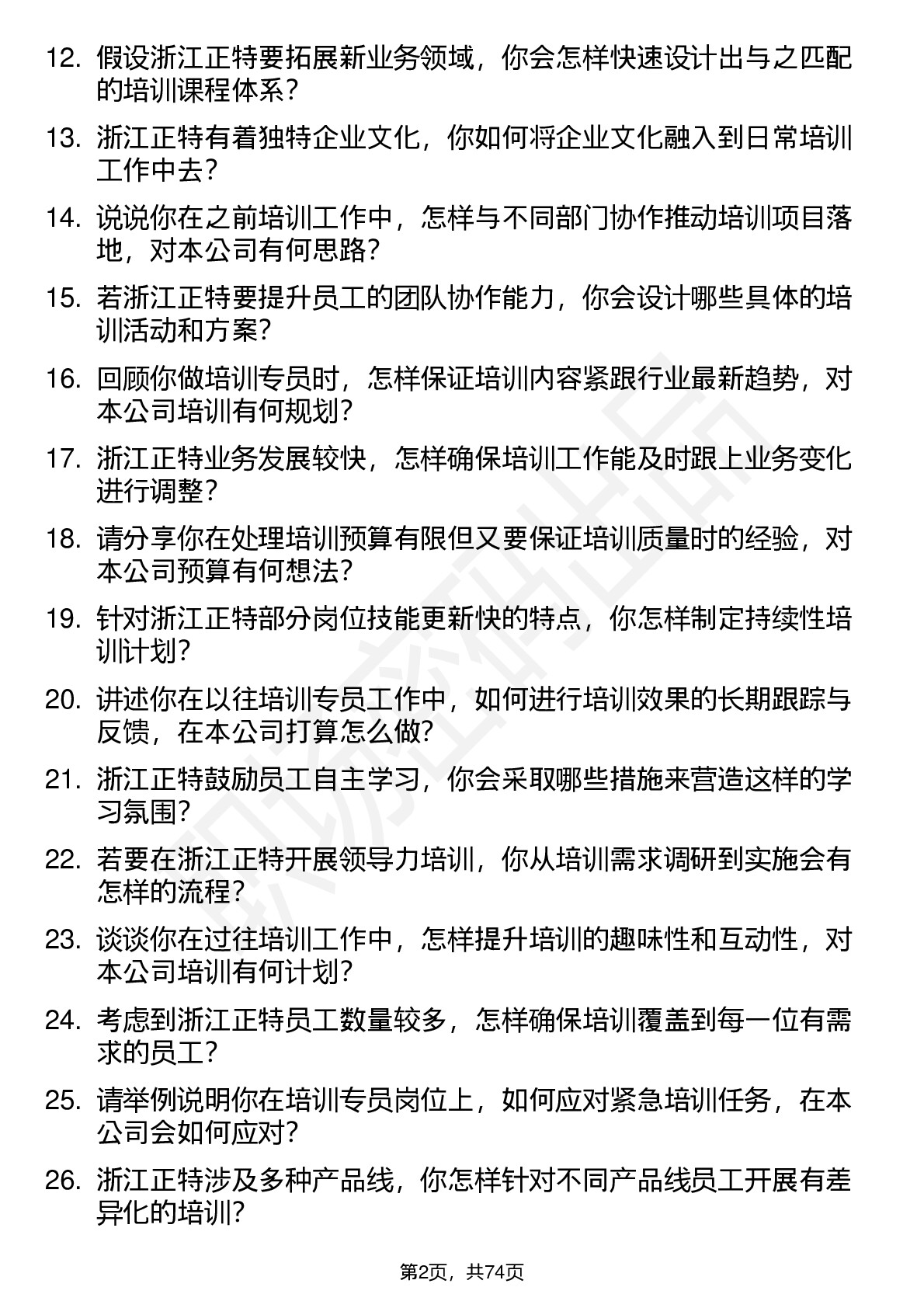 12. 假设浙江正特要拓展新业务领域，你会怎样快速设计出与之匹配的培训课程体系？

13. 浙江正特有着独特企业文化，你如何将企业文化融入到日常培训工作中去？

14. 说说你在之前培训工作中，怎样与不同部门协作推动培训项目落地，对本公司有何思路？

15. 若浙江正特要提升员工的团队协作能力，你会设计哪些具体的培训活动和方案？

16. 回顾你做培训专员时，怎样保证培训内容紧跟行业最新趋势，对本公司培训有何规划？

17. 浙江正特业务发展较快，怎样确保培训工作能及时跟上业务变化进行调整？

18. 请分享你在处理培训预算有限但又要保证培训质量时的经验，对本公司预算有何想法？

19. 针对浙江正特部分岗位技能更新快的特点，你怎样制定持续性培训计划？

20. 讲述你在以往培训专员工作中，如何进行培训效果的长期跟踪与反馈，在本公司打算怎么做？

21. 浙江正特鼓励员工自主学习，你会采取哪些措施来营造这样的学习氛围？

22. 若要在浙江正特开展领导力培训，你从培训需求调研到实施会有怎样的流程？

23. 谈谈你在过往培训工作中，怎样提升培训的趣味性和互动性，对本公司培训有何计划？

24. 考虑到浙江正特员工数量较多，怎样确保培训覆盖到每一位有需求的员工？

25. 请举例说明你在培训专员岗位上，如何应对紧急培训任务，在本公司会如何应对？

26. 浙江正特涉及多种产品线，你怎样针对不同产品线员工开展有差异化的培训？

第2页，共74页